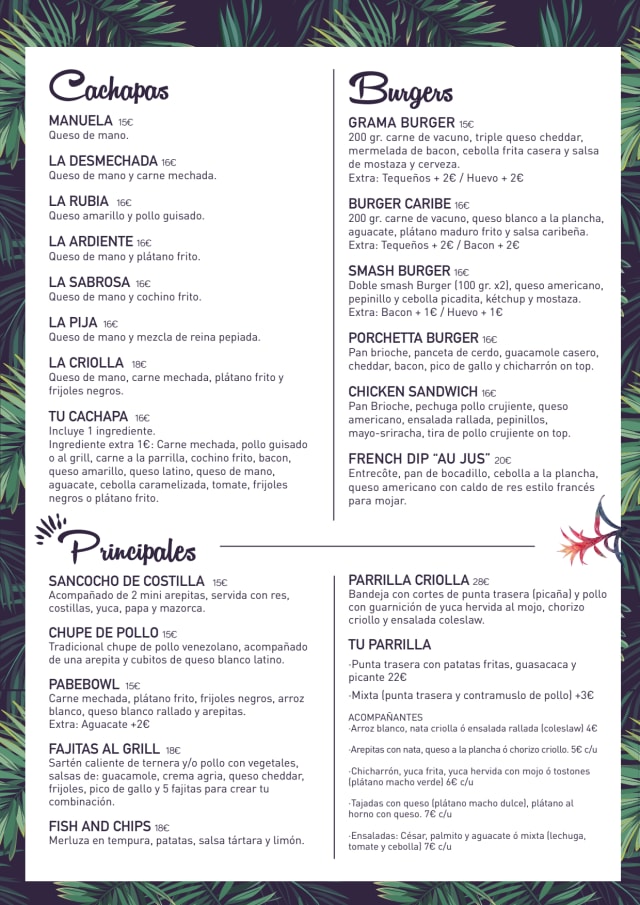 Cachapas

MANUELA 15€
Queso de mano.

LA DESMECHADA 16€
Queso de mano y carne mechada.

LA RUBIA 16€
Queso amarillo y pollo guisado.

LA ARDIENTE 16€
Queso de mano y plátano frito.

LA SABROSA 16€
Queso de mano y cochino frito.

LA PIJA 16€
Queso de mano y mezcla de reina pepiada.

LA CRIOLLA 18€
Queso de mano, carne mechada, plátano frito y frijoles negros.

TU CACHAPA 16€
Incluye 1 ingrediente.
Ingrediente extra 1€: Carne mechada, pollo guisado o al grill, carne a la parrilla, cochino frito, bacon, queso amarillo, queso latino, queso de mano, aguacate, cebolla caramelizada, tomate, frijoles negros o plátano frito.

Burgers

GRAMA BURGER 15€
200 gr. carne de vacuno, triple queso cheddar, mermelada de bacon, cebolla frita casera y salsa de mostaza y cerveza.
Extra: Tequeños + 2€ / Huevo + 2€

BURGER CARIBE 16€
200 gr. carne de vacuno, queso blanco a la plancha, aguacate, plátano maduro frito y salsa caribeña.
Extra: Tequeños + 2€ / Bacon + 2€

SMASH BURGER 16€
Doble smash Burger (100 gr. x2), queso americano, pepinillo y cebolla picadita, kétchup y mostaza.
Extra: Bacon + 1€ / Huevo + 1€

PORCHETTA BURGER 16€
Pan brioche, panceta de cerdo, guacamole casero, cheddar, bacon, pico de gallo y chicharrón on top.

CHICKEN SANDWICH 16€
Pan Brioche, pechuga pollo crujiente, queso americano, ensalada rallada, pepinillos, mayo-sriracha, tira de pollo crujiente on top.

FRENCH DIP "AU JUS" 20€
Entrecôte, pan de bocadillo, cebolla a la plancha, queso americano con caldo de res estilo francés para mojar.

Principales

SANCOCHO DE COSTILLA 15€
Acompañado de 2 mini arepitas, servida con res, costillas, yuca, papa y mazorca.

CHUPE DE POLLO 15€
Tradicional chupe de pollo venezolano, acompañado de una arepita y cubitos de queso blanco latino.

PABEBOWL 15€
Carne mechada, plátano frito, frijoles negros, arroz blanco, queso blanco rallado y arepitas.
Extra: Aguacate +2€

FAJITAS AL GRILL 18€
Sartén caliente de ternera y/o pollo con vegetales, salsas de: guacamole, crema agria, queso cheddar, frijoles, pico de gallo y 5 fajitas para crear tu combinación.

FISH AND CHIPS 18€
Merluza en tempura, patatas, salsa tártara y limón.

PARRILLA CRIOLLA 28€
Bandeja con cortes de punta trasera (picaña) y pollo con guarnición de yuca hervida al mojo, chorizo criollo y ensalada coleslaw.

TU PARRILLA

·Punta trasera con patatas fritas, guasacaca y picante 22€

·Mixta (punta trasera y contramuslo de pollo) +3€

ACOMPAÑANTES
·Arroz blanco, nata criolla ó ensalada rallada (coleslaw) 4€

·Arepitas con nata, queso a la plancha ó chorizo criollo. 5€ c/u

·Chicharrón, yuca frita, yuca hervida con mojo ó tostones (plátano macho verde) 6€ c/u

·Tajadas con queso (plátano macho dulce), plátano al horno con queso. 7€ c/u

·Ensaladas: César, palmito y aguacate ó mixta (lechuga, tomate y cebolla) 7€ c/u